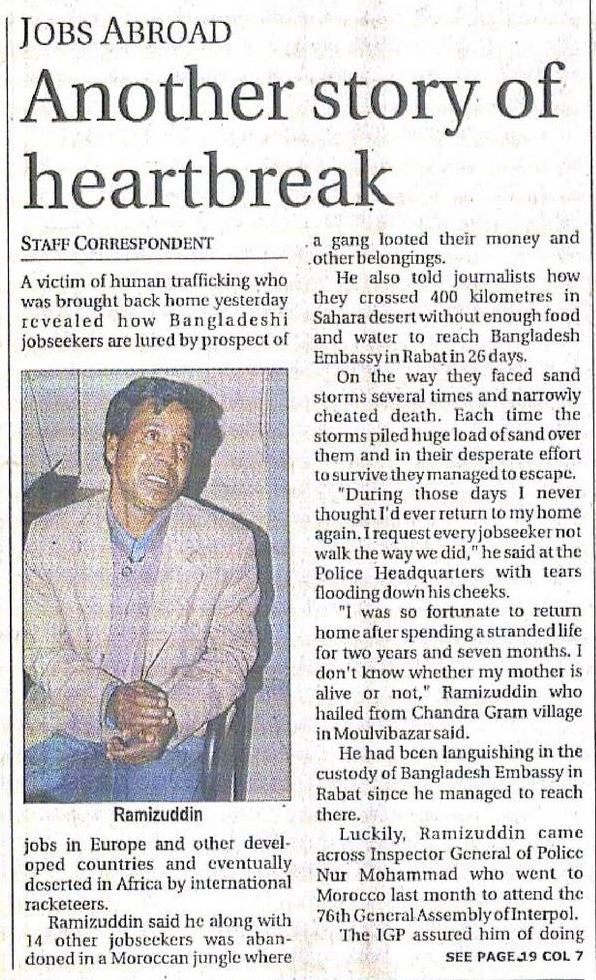 JOBS ABROAD

Another story of heartbreak

STAFF CORRESPONDENT

A victim of human trafficking who was brought back home yesterday revealed how Bangladeshi jobseekers are lured by prospect of

Ramizuddin

jobs in Europe and other developed countries and eventually deserted in Africa by international racketeers.

Ramizuddin said he along with 14 other jobseekers was abandoned in a Moroccan jungle where a gang looted their money and other belongings.

He also told journalists how they crossed 400 kilometres in Sahara desert without enough food and water to reach Bangladesh Embassy in Rabat in 26 days.

On the way they faced sand storms several times and narrowly cheated death. Each time the storms piled huge load of sand over them and in their desperate effort to survive they managed to escape.

"During those days I never thought I'd ever return to my home again. I request every jobseeker not walk the way we did," he said at the Police Headquarters with tears flooding down his cheeks.

"I was so fortunate to return home after spending a stranded life for two years and seven months. I don't know whether my mother is alive or not," Ramizuddin who hailed from Chandra Gram village in Moulvibazar said.

He had been languishing in the custody of Bangladesh Embassy in Rabat since he managed to reach there.

Luckily, Ramizuddin came across Inspector General of Police Nur Mohammad who went to Morocco last month to attend the 76th General Assembly of Interpol.

The IGP assured him of doing

SEE PAGE 19 COL 7